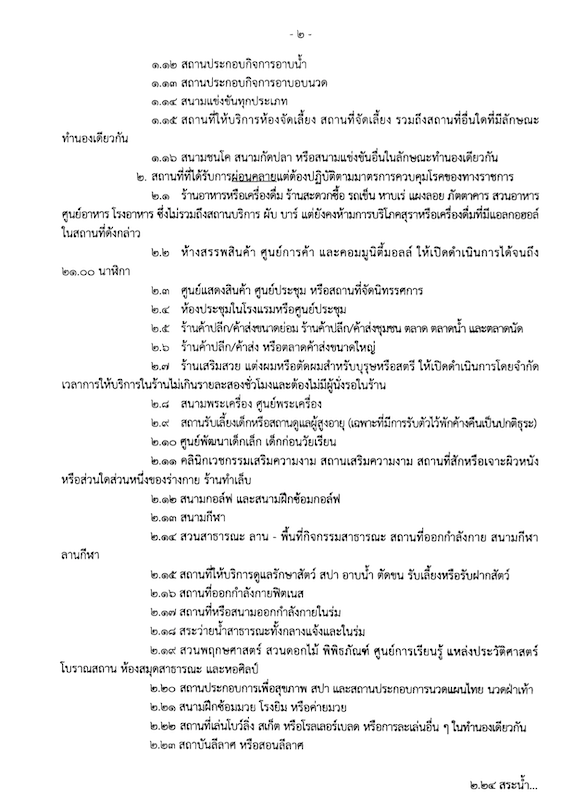 - ๒ -

๑.๑๒ สถานประกอบกิจการอาบน้ำ

๑.๑๓ สถานประกอบกิจการอาบอบนวด

๑.๑๔ สนามแข่งขันทุกประเภท

๑.๑๕ สถานที่ให้บริการห้องจัดเลี้ยง สถานที่จัดเลี้ยง รวมถึงสถานที่อื่นใดที่มีลักษณะทำนองเดียวกัน

๑.๑๖ สนามชนโค สนามกัดปลา หรือสนามแข่งขันอื่นในลักษณะทำนองเดียวกัน

๒. สถานที่ที่ได้รับการผ่อนคลายแต่ต้องปฏิบัติตามมาตรการควบคุมโรคของทางราชการ

๒.๑ ร้านอาหารหรือเครื่องดื่ม ร้านสะดวกซื้อ รถเข็น หาบเร่ แผงลอย ภัตตาคาร สวนอาหาร ศูนย์อาหาร โรงอาหาร ซึ่งไม่รวมถึงสถานบริการ ผับ บาร์ แต่ยังคงห้ามการบริโภคสุราหรือเครื่องดื่มที่มีแอลกอฮอล์ในสถานที่ดังกล่าว

๒.๒ ห้างสรรพสินค้า ศูนย์การค้า และคอมมูนิตี้มอลล์ ให้เปิดดำเนินการได้จนถึง ๒๑.๐๐ นาฬิกา

๒.๓ ศูนย์แสดงสินค้า ศูนย์ประชุม หรือสถานที่จัดนิทรรศการ

๒.๔ ห้องประชุมในโรงแรมหรือศูนย์ประชุม

๒.๕ ร้านค้าปลีก/ค้าส่งขนาดย่อม ร้านค้าปลีก/ค้าส่งชุมชน ตลาด ตลาดน้ำ และตลาดนัด

๒.๖ ร้านค้าปลีก/ค้าส่ง หรือตลาดค้าส่งขนาดใหญ่

๒.๗ ร้านเสริมสวย แต่งผมหรือตัดผมสำหรับบุรุษหรือสตรี ให้เปิดดำเนินการโดยจำกัดเวลาการให้บริการในร้านไม่เกินรายละสองชั่วโมงและต้องไม่มีผู้นั่งรอในร้าน

๒.๘ สนามพระเครื่อง ศูนย์พระเครื่อง

๒.๙ สถานรับเลี้ยงเด็กหรือสถานดูแลผู้สูงอายุ (เฉพาะที่มีการรับตัวไว้พักค้างคืนเป็นปกติธุระ)

๒.๑๐ ศูนย์พัฒนาเด็กเล็ก เด็กก่อนวัยเรียน

๒.๑๑ คลินิกเวชกรรมเสริมความงาม สถานเสริมความงาม สถานที่สักหรือเจาะผิวหนังหรือส่วนใดส่วนหนึ่งของร่างกาย ร้านทำเล็บ

๒.๑๒ สนามกอล์ฟ และสนามฝึกซ้อมกอล์ฟ

๒.๑๓ สนามกีฬา

๒.๑๔ สวนสาธารณะ ลาน - พื้นที่กิจกรรมสาธารณะ สถานที่ออกกำลังกาย สนามกีฬา ลานกีฬา

๒.๑๕ สถานที่ให้บริการดูแลรักษาสัตว์ สปา อาบน้ำ ตัดขน รับเลี้ยงหรือรับฝากสัตว์

๒.๑๖ สถานที่ออกกำลังกายฟิตเนส

๒.๑๗ สถานที่หรือสนามออกกำลังกายในร่ม

๒.๑๘ สระว่ายน้ำสาธารณะทั้งกลางแจ้งและในร่ม

๒.๑๙ สวนพฤกษศาสตร์ สวนดอกไม้ พิพิธภัณฑ์ ศูนย์การเรียนรู้ แหล่งประวัติศาสตร์ โบราณสถาน ห้องสมุดสาธารณะ และหอศิลป์

๒.๒๐ สถานประกอบการเพื่อสุขภาพ สปา และสถานประกอบการนวดแผนไทย นวดฝ่าเท้า

๒.๒๑ สนามฝึกซ้อมมวย โรงยิม หรือค่ายมวย

๒.๒๒ สถานที่เล่นโบว์ลิ่ง สเก็ต หรือโรลเลอร์เบลด หรือการละเล่นอื่น ๆ ในทำนองเดียวกัน

๒.๒๓ สถาบันลีลาศ หรือสอนลีลาศ

๒.๒๔ สระน้ำ...